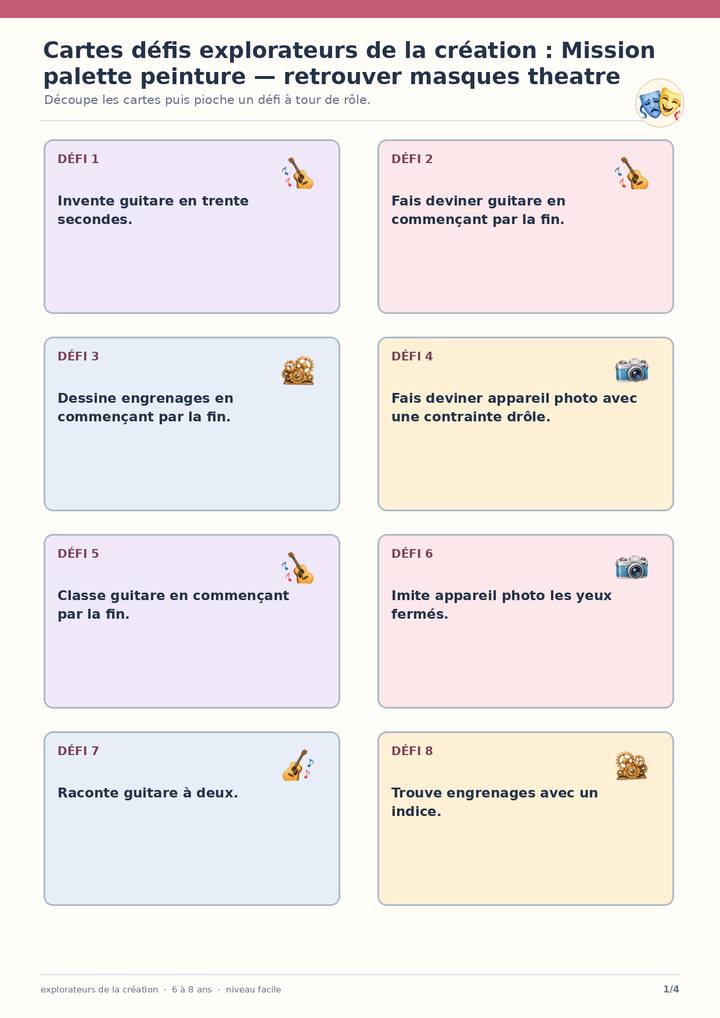 Cartes défis explorateurs de la création : Mission palette peinture — retrouver masques theatre

Découpe les cartes puis pioche un défi à tour de rôle.

DÉFI 1

Invente guitare en trente secondes.

DÉFI 2

Fais deviner guitare en commençant par la fin.

DÉFI 3

Dessine engrenages en commençant par la fin.

DÉFI 4

Fais deviner appareil photo avec une contrainte drôle.

DÉFI 5

Classe guitare en commençant par la fin.

DÉFI 6

Imite appareil photo les yeux fermés.

DÉFI 7

Raconte guitare à deux.

DÉFI 8

Trouve engrenages avec un indice.

explorateurs de la création · 6 à 8 ans · niveau facile

1/4